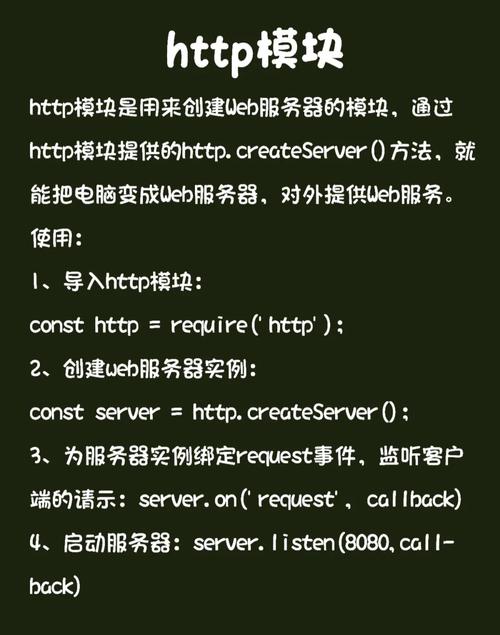 http模块

http模块是用来创建Web服务器的模块，通过http模块提供的http.createServer()方法，就能把电脑变成Web服务器，对外提供Web服务。

使用：

1、导入http模块：

const http = require('http');

2、创建web服务器实例：

const server = http.createServer();

3、为服务器实例绑定request事件，监听客户端的请示：server.on('request', callback)

4、启动服务器：server.listen(8080,callback)